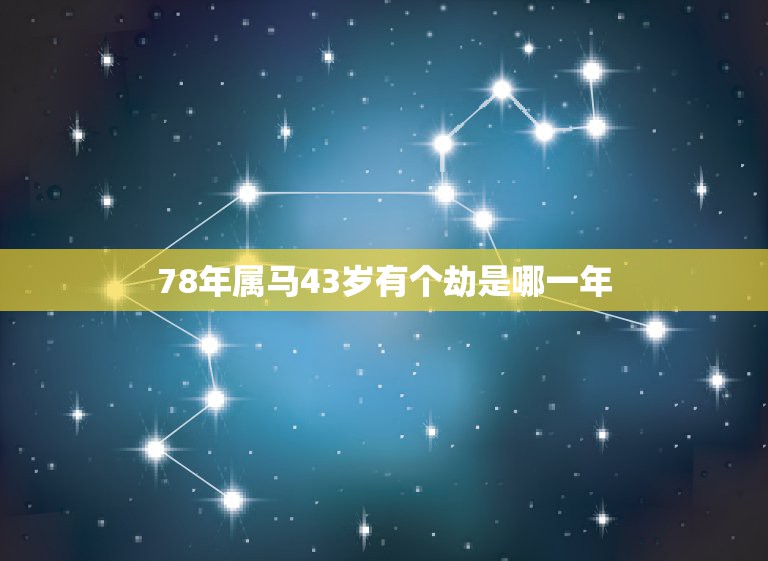 78年属马43岁有个劫是哪一年